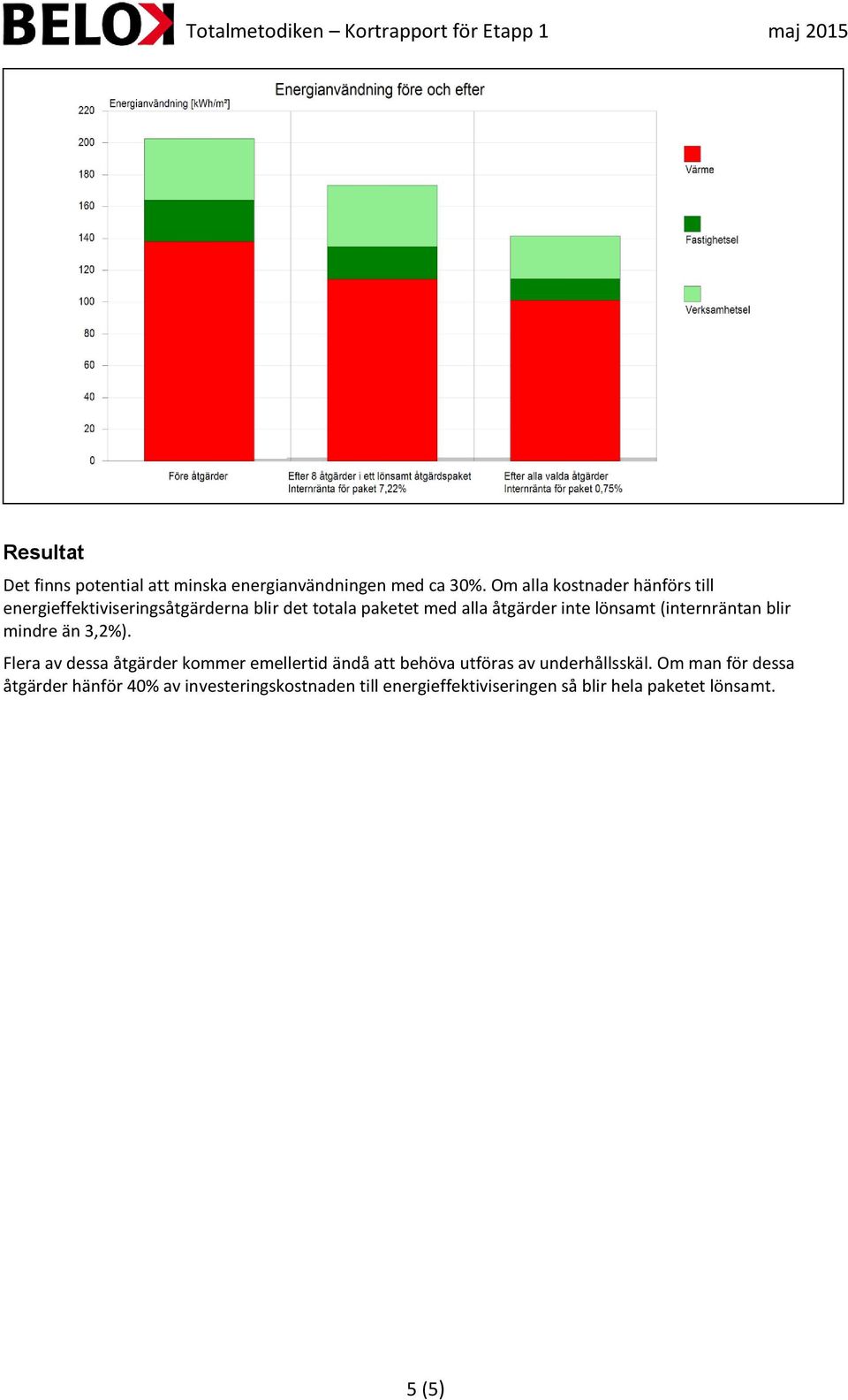 BELOK Totalmetodiken – Kortrapport för Etapp 1 maj 2015

Energianvändning före och efter

Energianvändning [kWh/m²]

220
200
180
160
140
120
100
80
60
40
20
0

Före åtgärder

Efter 8 åtgärder i ett lönsamt åtgärdspaket
Internränta för paket 7,22%

Efter alla valda åtgärder
Internränta för paket 0,75%

Värme

Fastighetsel

Verksamhetsel

Resultat

Det finns potential att minska energianvändningen med ca 30%. Om alla kostnader hänförs till energieffektiviseringsåtgärderna blir det totala paketet med alla åtgärder inte lönsamt (internräntan blir mindre än 3,2%).

Flera av dessa åtgärder kommer emellertid ändå att behöva utföras av underhållsskäl. Om man för dessa åtgärder hänför 40% av investeringskostnaden till energieffektiviseringen så blir hela paketet lönsamt.

5 (5)